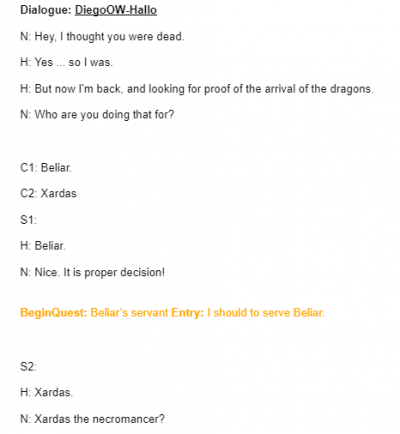 Dialogue: DiegoOW-Hallo

N: Hey, I thought you were dead.

H: Yes ... so I was.

H: But now I'm back, and looking for proof of the arrival of the dragons.

N: Who are you doing that for?

C1: Beliar.

C2: Xardas

S1:

H: Beliar.

N: Nice. It is proper decision!

BeginQuest: Beliar's servant Entry: I should to serve Beliar.

S2:

H: Xardas.

N: Xardas the necromancer?